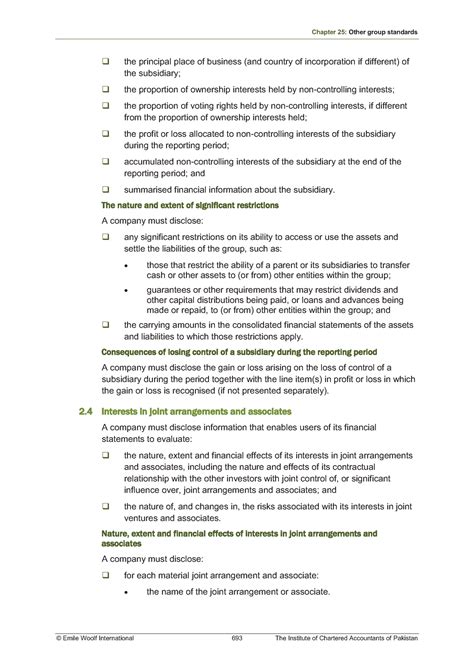 Chapter 25: Other group standards

❑ the principal place of business (and country of incorporation if different) of the subsidiary;

❑ the proportion of ownership interests held by non-controlling interests;

❑ the proportion of voting rights held by non-controlling interests, if different from the proportion of ownership interests held;

❑ the profit or loss allocated to non-controlling interests of the subsidiary during the reporting period;

❑ accumulated non-controlling interests of the subsidiary at the end of the reporting period; and

❑ summarised financial information about the subsidiary.

The nature and extent of significant restrictions

A company must disclose:

❑ any significant restrictions on its ability to access or use the assets and settle the liabilities of the group, such as:

• those that restrict the ability of a parent or its subsidiaries to transfer cash or other assets to (or from) other entities within the group;

• guarantees or other requirements that may restrict dividends and other capital distributions being paid, or loans and advances being made or repaid, to (or from) other entities within the group; and

❑ the carrying amounts in the consolidated financial statements of the assets and liabilities to which those restrictions apply.

Consequences of losing control of a subsidiary during the reporting period

A company must disclose the gain or loss arising on the loss of control of a subsidiary during the period together with the line item(s) in profit or loss in which the gain or loss is recognised (if not presented separately).

2.4 Interests in joint arrangements and associates

A company must disclose information that enables users of its financial statements to evaluate:

❑ the nature, extent and financial effects of its interests in joint arrangements and associates, including the nature and effects of its contractual relationship with the other investors with joint control of, or significant influence over, joint arrangements and associates; and

❑ the nature of, and changes in, the risks associated with its interests in joint ventures and associates.

Nature, extent and financial effects of interests in joint arrangements and associates

A company must disclose:

❑ for each material joint arrangement and associate:

• the name of the joint arrangement or associate.

© Emile Woolf International 693 The Institute of Chartered Accountants of Pakistan